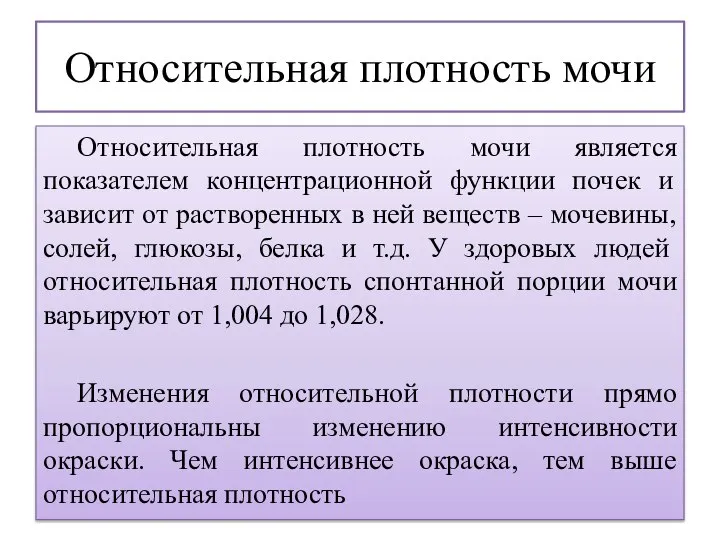 Относительная плотность мочи

Относительная плотность мочи является показателем концентрационной функции почек и зависит от растворенных в ней веществ – мочевины, солей, глюкозы, белка и т.д. У здоровых людей относительная плотность спонтанной порции мочи варьируют от 1,004 до 1,028.

Изменения относительной плотности прямо пропорциональны изменению интенсивности окраски. Чем интенсивнее окраска, тем выше относительная плотность